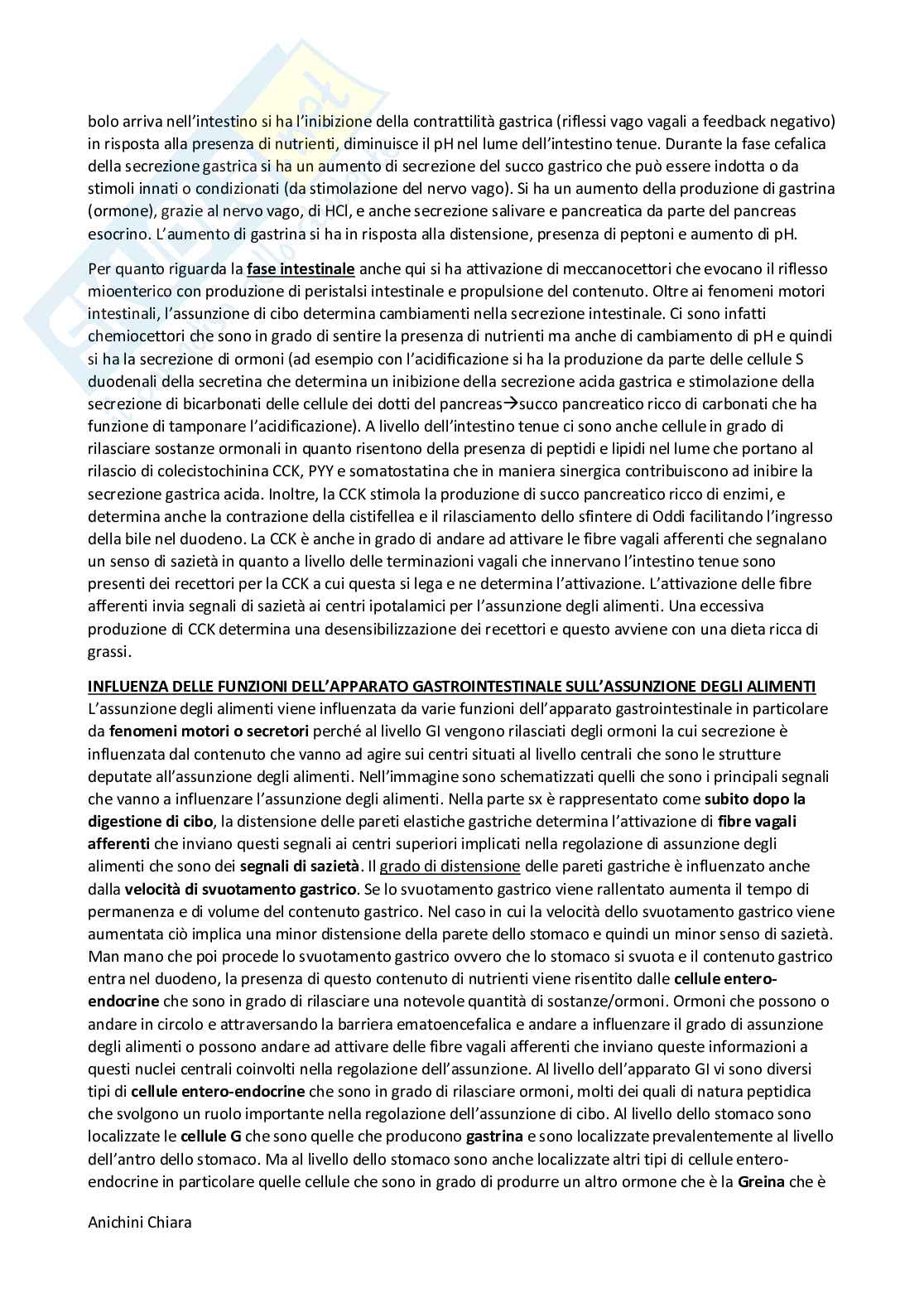 bolo arriva nell'intestino si ha l'inibizione della contrattilità gastrica (riflessi vago vagali a feedback negativo) in risposta alla presenza di nutrienti, diminuisce il pH nel lume dell'intestino tenue. Durante la fase cefalica della secrezione gastrica si ha un aumento di secrezione del succo gastrico che può essere indotta o da stimoli innati o condizionati (da stimolazione del nervo vago). Si ha un aumento della produzione di gastrina (ormone), grazie al nervo vago, di HCl, e anche secrezione salivare e pancreatica da parte del pancreas esocrino. L'aumento di gastrina si ha in risposta alla distensione, presenza di peptoni e aumento di pH.

Per quanto riguarda la fase intestinale anche qui si ha attivazione di meccanocettori che evocano il riflesso mioenterico con produzione di peristalsi intestinale e propulsione del contenuto. Oltre ai fenomeni motori intestinali, l'assunzione di cibo determina cambiamenti nella secrezione intestinale. Ci sono infatti chemiocettori che sono in grado di sentire la presenza di nutrienti ma anche di cambiamento di pH e quindi si ha la secrezione di ormoni (ad esempio con l'acidificazione si ha la produzione da parte delle cellule S duodenali della secretina che determina un inibizione della secrezione acida gastrica e stimolazione della secrezione di bicarbonati delle cellule dei dotti del pancreas→succo pancreatico ricco di carbonati che ha funzione di tamponare l'acidificazione). A livello dell'intestino tenue ci sono anche cellule in grado di rilasciare sostanze ormonali in quanto risentono della presenza di peptidi e lipidi nel lume che portano al rilascio di colecistochinina CCK, PYY e somatostatina che in maniera sinergica contribuiscono ad inibire la secrezione gastrica acida. Inoltre, la CCK stimola la produzione di succo pancreatico ricco di enzimi, e determina anche la contrazione della cistifellea e il rilasciamento dello sfintere di Oddi facilitando l'ingresso della bile nel duodeno. La CCK è anche in grado di andare ad attivare le fibre vagali afferenti che segnalano un senso di sazietà in quanto a livello delle terminazioni vagali che innervano l'intestino tenue sono presenti dei recettori per la CCK a cui questa si lega e ne determina l'attivazione. L'attivazione delle fibre afferenti invia segnali di sazietà ai centri ipotalamici per l'assunzione degli alimenti. Una eccessiva produzione di CCK determina una desensibilizzazione dei recettori e questo avviene con una dieta ricca di grassi.

INFLUENZA DELLE FUNZIONI DELL'APPARATO GASTROINTESTINALE SULL'ASSUNZIONE DEGLI ALIMENTI
L'assunzione degli alimenti viene influenzata da varie funzioni dell'apparato gastrointestinale in particolare da fenomeni motori o secretori perché al livello GI vengono rilasciati degli ormoni la cui secrezione è influenzata dal contenuto che vanno ad agire sui centri situati al livello centrali che sono le strutture deputate all'assunzione degli alimenti. Nell'immagine sono schematizzati quelli che sono i principali segnali che vanno a influenzare l'assunzione degli alimenti. Nella parte sx è rappresentato come subito dopo la digestione di cibo, la distensione delle pareti elastiche gastriche determina l'attivazione di fibre vagali afferenti che inviano questi segnali ai centri superiori implicati nella regolazione di assunzione degli alimenti che sono dei segnali di sazietà. Il grado di distensione delle pareti gastriche è influenzato anche dalla velocità di svuotamento gastrico. Se lo svuotamento gastrico viene rallentato aumenta il tempo di permanenza e di volume del contenuto gastrico. Nel caso in cui la velocità dello svuotamento gastrico viene aumentata ciò implica una minor distensione della parete dello stomaco e quindi un minor senso di sazietà. Man mano che poi procede lo svuotamento gastrico ovvero che lo stomaco si svuota e il contenuto gastrico entra nel duodeno, la presenza di questo contenuto di nutrienti viene risentito dalle cellule entero-endocrine che sono in grado di rilasciare una notevole quantità di sostanze/ormoni. Ormoni che possono o andare in circolo e attraversando la barriera ematoencefalica e andare a influenzare il grado di assunzione degli alimenti o possono andare ad attivare delle fibre vagali afferenti che inviano queste informazioni a questi nuclei centrali coinvolti nella regolazione dell'assunzione. Al livello dell'apparato GI vi sono diversi tipi di cellule entero-endocrine che sono in grado di rilasciare ormoni, molti dei quali di natura peptidica che svolgono un ruolo importante nella regolazione dell'assunzione di cibo. Al livello dello stomaco sono localizzate le cellule G che sono quelle che producono gastrina e sono localizzate prevalentemente al livello dell'antro dello stomaco. Ma al livello dello stomaco sono anche localizzate altri tipi di cellule entero-endocrine in particolare quelle cellule che sono in grado di produrre un altro ormone che è la Greina che è

Anichini Chiara